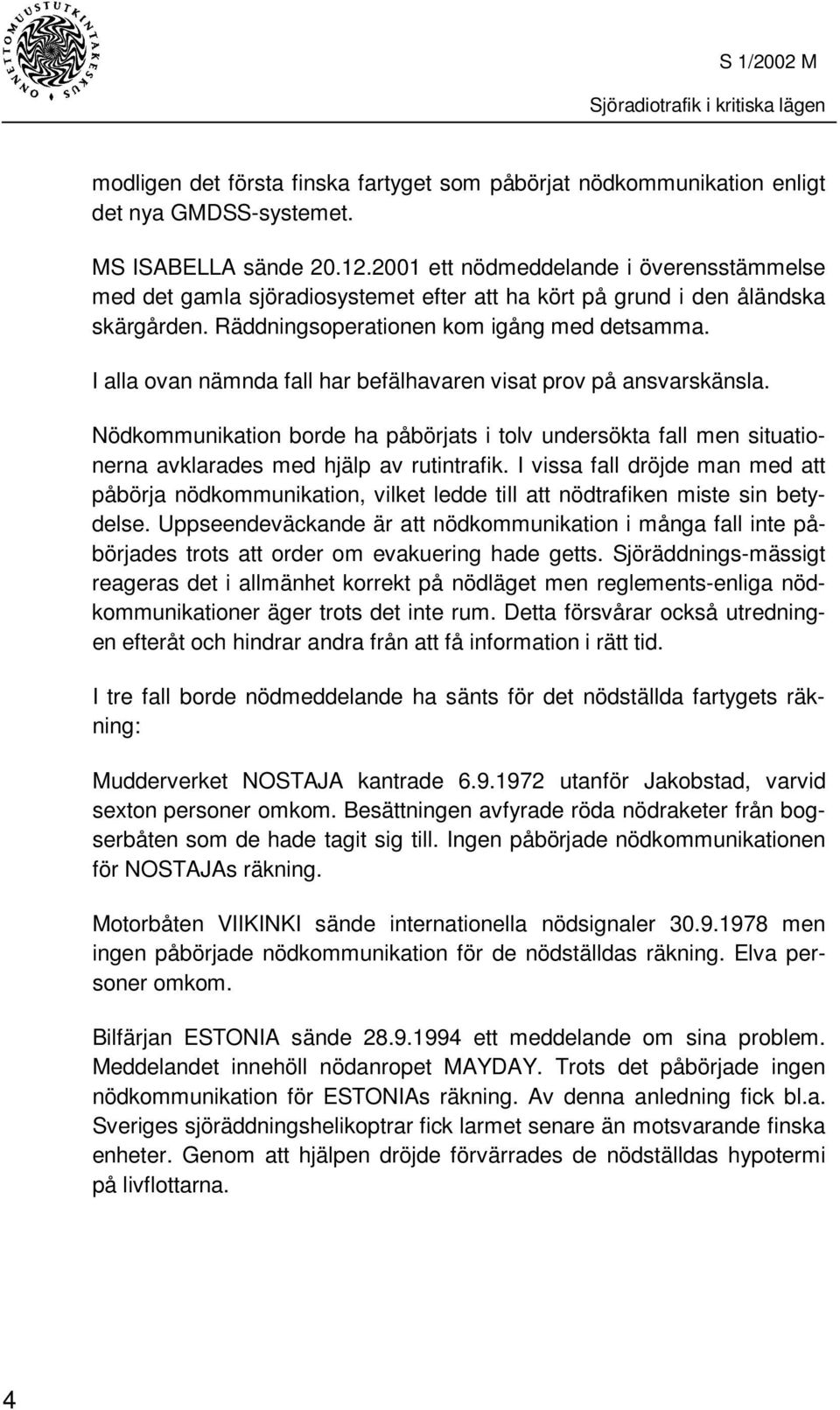 ONNETTOMUUSTUTKINTAKESKUS

S 1/2002 M

Sjöradiotrafik i kritiska lägen

modligen det första finska fartyget som påbörjat nödkommunikation enligt det nya GMDSS-systemet.

MS ISABELLA sände 20.12.2001 ett nödmeddelande i överensstämmelse med det gamla sjöradiosystemet efter att ha kört på grund i den åländska skärgården. Räddningsoperationen kom igång med detsamma.

I alla ovan nämnda fall har befälhavaren visat prov på ansvarskänsla.

Nödkommunikation borde ha påbörjats i tolv undersökta fall men situationerna avklarades med hjälp av rutintrafik. I vissa fall dröjde man med att påbörja nödkommunikation, vilket ledde till att nödtrafiken miste sin betydelse. Uppseendeväckande är att nödkommunikation i många fall inte påbörjades trots att order om evakuering hade getts. Sjöräddnings-mässigt reageras det i allmänhet korrekt på nödläget men reglements-enliga nödkommunikationer äger trots det inte rum. Detta försvårar också utredningen efteråt och hindrar andra från att få information i rätt tid.

I tre fall borde nödmeddelande ha sänts för det nödställda fartygets räkning:

Mudderverket NOSTAJA kantrade 6.9.1972 utanför Jakobstad, varvid sexton personer omkom. Besättningen avfyrade röda nödraketer från bogserbåten som de hade tagit sig till. Ingen påbörjade nödkommunikationen för NOSTAJAs räkning.

Motorbåten VIIKINKI sände internationella nödsignaler 30.9.1978 men ingen påbörjade nödkommunikation för de nödställdas räkning. Elva personer omkom.

Bilfärjan ESTONIA sände 28.9.1994 ett meddelande om sina problem. Meddelandet innehöll nödanropet MAYDAY. Trots det påbörjade ingen nödkommunikation för ESTONIAs räkning. Av denna anledning fick bl.a. Sveriges sjöräddningshelikoptrar fick larmet senare än motsvarande finska enheter. Genom att hjälpen dröjde förvärrades de nödställdas hypotermi på livflottarna.

4